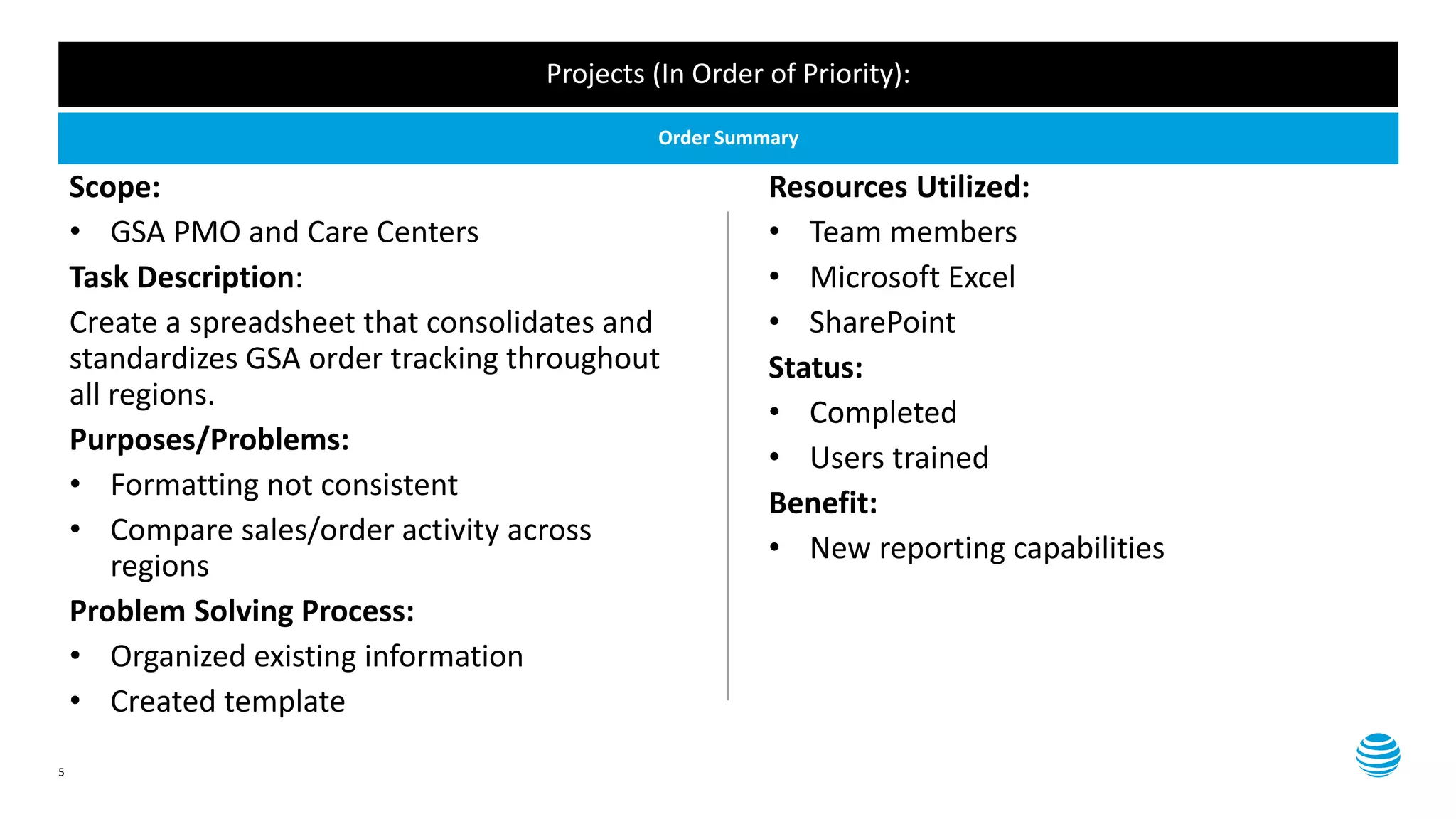 Projects (In Order of Priority):

Order Summary

Scope:
• GSA PMO and Care Centers

Task Description:
Create a spreadsheet that consolidates and standardizes GSA order tracking throughout all regions.

Purposes/Problems:
• Formatting not consistent
• Compare sales/order activity across regions

Problem Solving Process:
• Organized existing information
• Created template

Resources Utilized:
• Team members
• Microsoft Excel
• SharePoint

Status:
• Completed
• Users trained

Benefit:
• New reporting capabilities

5